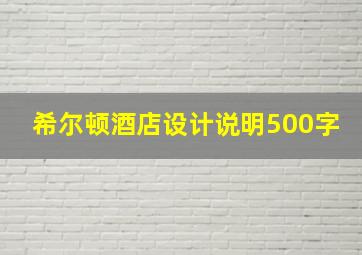 希尔顿酒店设计说明500字